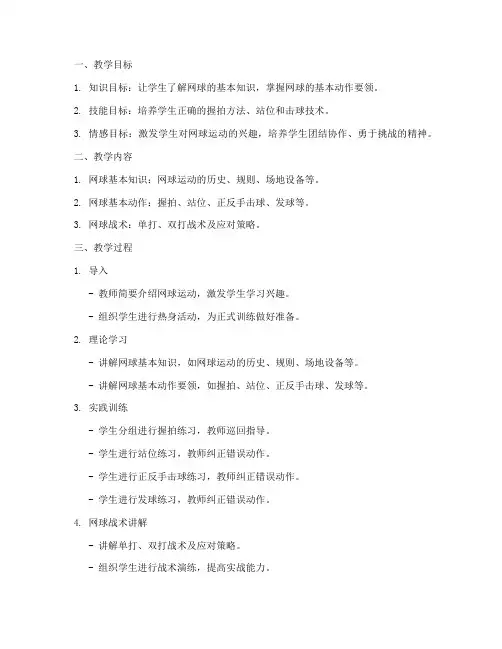 一、教学目标

1. 知识目标：让学生了解网球的基本知识，掌握网球的基本动作要领。

2. 技能目标：培养学生正确的握拍方法、站位和击球技术。

3. 情感目标：激发学生对网球运动的兴趣，培养学生团结协作、勇于挑战的精神。

二、教学内容

1. 网球基本知识：网球运动的历史、规则、场地设备等。

2. 网球基本动作：握拍、站位、正反手击球、发球等。

3. 网球战术：单打、双打战术及应对策略。

三、教学过程

1. 导入

- 教师简要介绍网球运动，激发学生学习兴趣。

- 组织学生进行热身活动，为正式训练做好准备。

2. 理论学习

- 讲解网球基本知识，如网球运动的历史、规则、场地设备等。

- 讲解网球基本动作要领，如握拍、站位、正反手击球、发球等。

3. 实践训练

- 学生分组进行握拍练习，教师巡回指导。

- 学生进行站位练习，教师纠正错误动作。

- 学生进行正反手击球练习，教师纠正错误动作。

- 学生进行发球练习，教师纠正错误动作。

4. 网球战术讲解

- 讲解单打、双打战术及应对策略。

- 组织学生进行战术演练，提高实战能力。